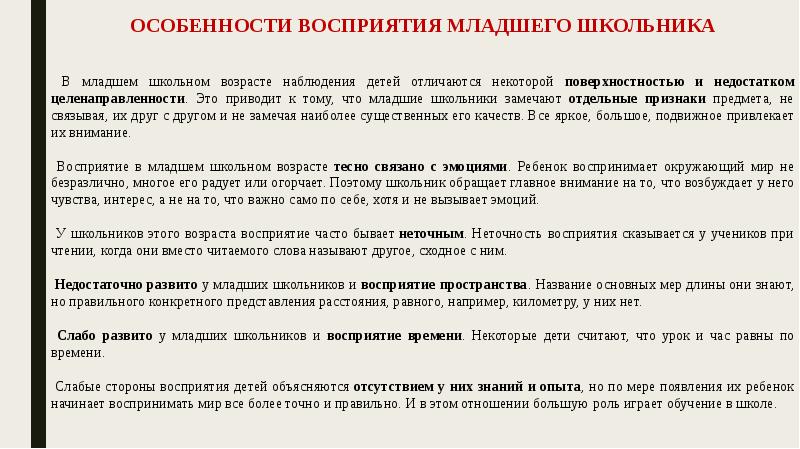 ОСОБЕННОСТИ ВОСПРИЯТИЯ МЛАДШЕГО ШКОЛЬНИКА

В младшем школьном возрасте наблюдения детей отличаются некоторой поверхностностью и недостатком целенаправленности. Это приводит к тому, что младшие школьники замечают отдельные признаки предмета, не связывая, их друг с другом и не замечая наиболее существенных его качеств. Все яркое, большое, подвижное привлекает их внимание.

Восприятие в младшем школьном возрасте тесно связано с эмоциями. Ребенок воспринимает окружающий мир не безразлично, многое его радует или огорчает. Поэтому школьник обращает главное внимание на то, что возбуждает у него чувства, интерес, а не на то, что важно само по себе, хотя и не вызывает эмоций.

У школьников этого возраста восприятие часто бывает неточным. Неточность восприятия сказывается у учеников при чтении, когда они вместо читаемого слова называют другое, сходное с ним.

Недостаточно развито у младших школьников и восприятие пространства. Название основных мер длины они знают, но правильного конкретного представления расстояния, равного, например, километру, у них нет.

Слабо развито у младших школьников и восприятие времени. Некоторые дети считают, что урок и час равны по времени.

Слабые стороны восприятия детей объясняются отсутствием у них знаний и опыта, но по мере появления их ребенок начинает воспринимать мир все более точно и правильно. И в этом отношении большую роль играет обучение в школе.